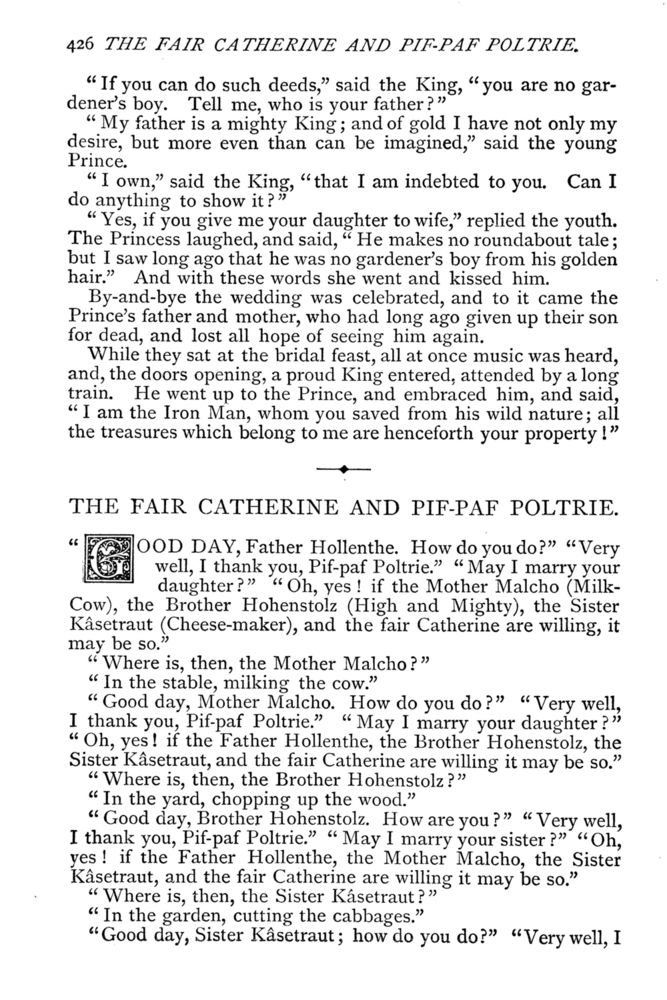 426 THE FAIR CATHERINE AND PIF-PAF POLTRIE.

"If you can do such deeds," said the King, "you are no gardener's boy. Tell me, who is your father?"

"My father is a mighty King; and of gold I have not only my desire, but more even than can be imagined," said the young Prince.

"I own," said the King, "that I am indebted to you. Can I do anything to show it?"

"Yes, if you give me your daughter to wife," replied the youth. The Princess laughed, and said, "He makes no roundabout tale; but I saw long ago that he was no gardener's boy from his golden hair." And with these words she went and kissed him.

By-and-bye the wedding was celebrated, and to it came the Prince's father and mother, who had long ago given up their son for dead, and lost all hope of seeing him again.

While they sat at the bridal feast, all at once music was heard, and, the doors opening, a proud King entered, attended by a long train. He went up to the Prince, and embraced him, and said, "I am the Iron Man, whom you saved from his wild nature; all the treasures which belong to me are henceforth your property!"

THE FAIR CATHERINE AND PIF-PAF POLTRIE.

"GOOD DAY, Father Hollenthe. How do you do?" "Very well, I thank you, Pif-paf Poltrie." "May I marry your daughter?" "Oh, yes! if the Mother Malcho (Milk-Cow), the Brother Hohenstolz (High and Mighty), the Sister Kâsetraut (Cheese-maker), and the fair Catherine are willing, it may be so."

"Where is, then, the Mother Malcho?"

"In the stable, milking the cow."

"Good day, Mother Malcho. How do you do?" "Very well, I thank you, Pif-paf Poltrie." "May I marry your daughter?" "Oh, yes! if the Father Hollenthe, the Brother Hohenstolz, the Sister Kâsetraut, and the fair Catherine are willing it may be so."

"Where is, then, the Brother Hohenstolz?"

"In the yard, chopping up the wood."

"Good day, Brother Hohenstolz. How are you?" "Very well, I thank you, Pif-paf Poltrie." "May I marry your sister?" "Oh, yes! if the Father Hollenthe, the Mother Malcho, the Sister Kâsetraut, and the fair Catherine are willing it may be so."

"Where is, then, the Sister Kâsetraut?"

"In the garden, cutting the cabbages."

"Good day, Sister Kâsetraut; how do you do?" "Very well, I